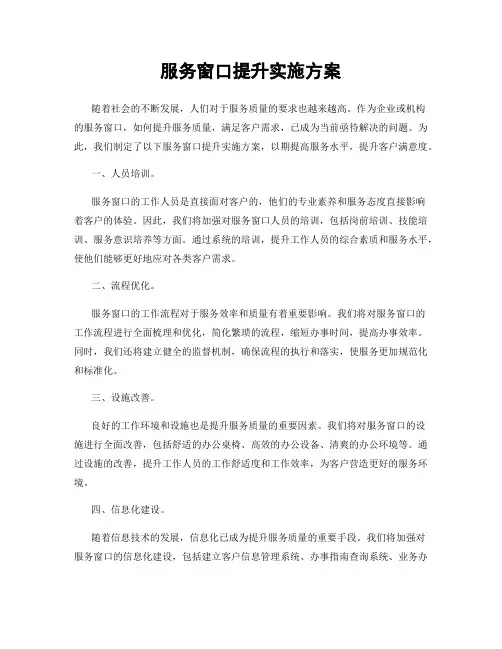 服务窗口提升实施方案

随着社会的不断发展，人们对于服务质量的要求也越来越高。作为企业或机构的服务窗口，如何提升服务质量，满足客户需求，已成为当前亟待解决的问题。为此，我们制定了以下服务窗口提升实施方案，以期提高服务水平，提升客户满意度。

一、人员培训。

服务窗口的工作人员是直接面对客户的，他们的专业素养和服务态度直接影响着客户的体验。因此，我们将加强对服务窗口人员的培训，包括岗前培训、技能培训、服务意识培养等方面。通过系统的培训，提升工作人员的综合素质和服务水平，使他们能够更好地应对各类客户需求。

二、流程优化。

服务窗口的工作流程对于服务效率和质量有着重要影响。我们将对服务窗口的工作流程进行全面梳理和优化，简化繁琐的流程，缩短办事时间，提高办事效率。同时，我们还将建立健全的监督机制，确保流程的执行和落实，使服务更加规范化和标准化。

三、设施改善。

良好的工作环境和设施也是提升服务质量的重要因素。我们将对服务窗口的设施进行全面改善，包括舒适的办公桌椅、高效的办公设备、清爽的办公环境等。通过设施的改善，提升工作人员的工作舒适度和工作效率，为客户营造更好的服务环境。

四、信息化建设。

随着信息技术的发展，信息化已成为提升服务质量的重要手段。我们将加强对服务窗口的信息化建设，包括建立客户信息管理系统、办事指南查询系统、业务办